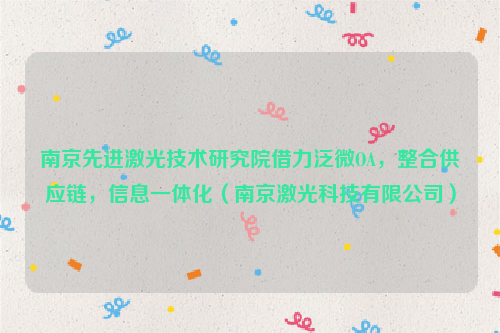 南京先进激光技术研究院借力泛微OA，整合供应链，信息一体化（南京激光科技有限公司）